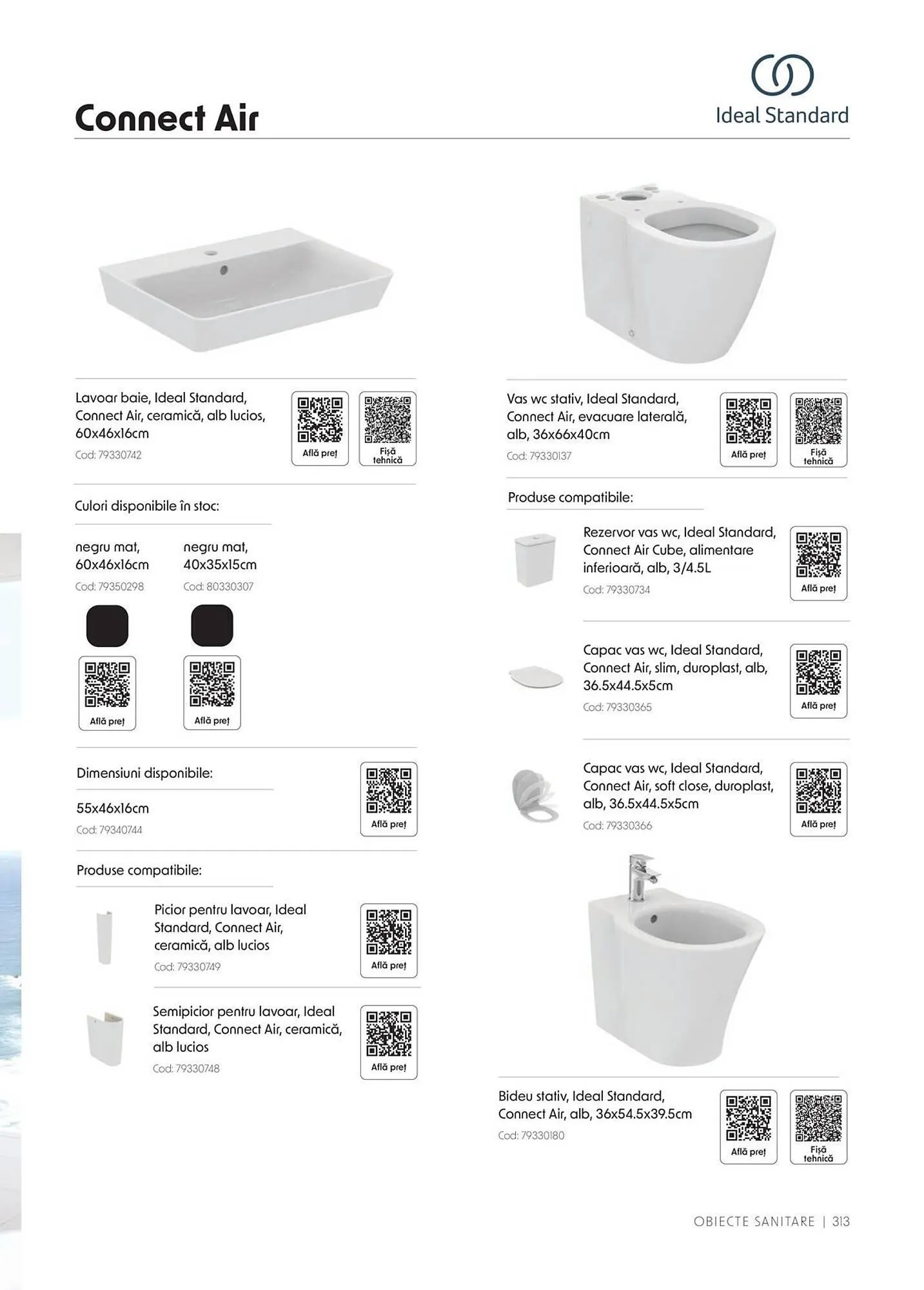 Connect Air

Ideal Standard

Lavoar baie, Ideal Standard, Connect Air, ceramică, alb lucios, 60x46x16cm
Cod: 79330742

Află preț

Fișă tehnică

Culori disponibile în stoc:

negru mat, 60x46x16cm
Cod: 79350298

Află preț

negru mat, 40x35x15cm
Cod: 80330307

Află preț

Dimensiuni disponibile:

55x46x16cm
Cod: 79340744

Află preț

Produse compatibile:

Picior pentru lavoar, Ideal Standard, Connect Air, ceramică, alb lucios
Cod: 79330749

Află preț

Semipicior pentru lavoar, Ideal Standard, Connect Air, ceramică, alb lucios
Cod: 79330748

Află preț

Vas wc stativ, Ideal Standard, Connect Air, evacuare laterală, alb, 36x66x40cm
Cod: 79330137

Află preț

Fișă tehnică

Produse compatibile:

Rezervor vas wc, Ideal Standard, Connect Air Cube, alimentare inferioară, alb, 3/4.5L
Cod: 79330734

Află preț

Capac vas wc, Ideal Standard, Connect Air, slim, duroplast, alb, 36.5x44.5x5cm
Cod: 79330365

Află preț

Capac vas wc, Ideal Standard, Connect Air, soft close, duroplast, alb, 36.5x44.5x5cm
Cod: 79330366

Află preț

Bideu stativ, Ideal Standard, Connect Air, alb, 36x54.5x39.5cm
Cod: 79330180

Află preț

Fișă tehnică

OBIECTE SANITARE | 313